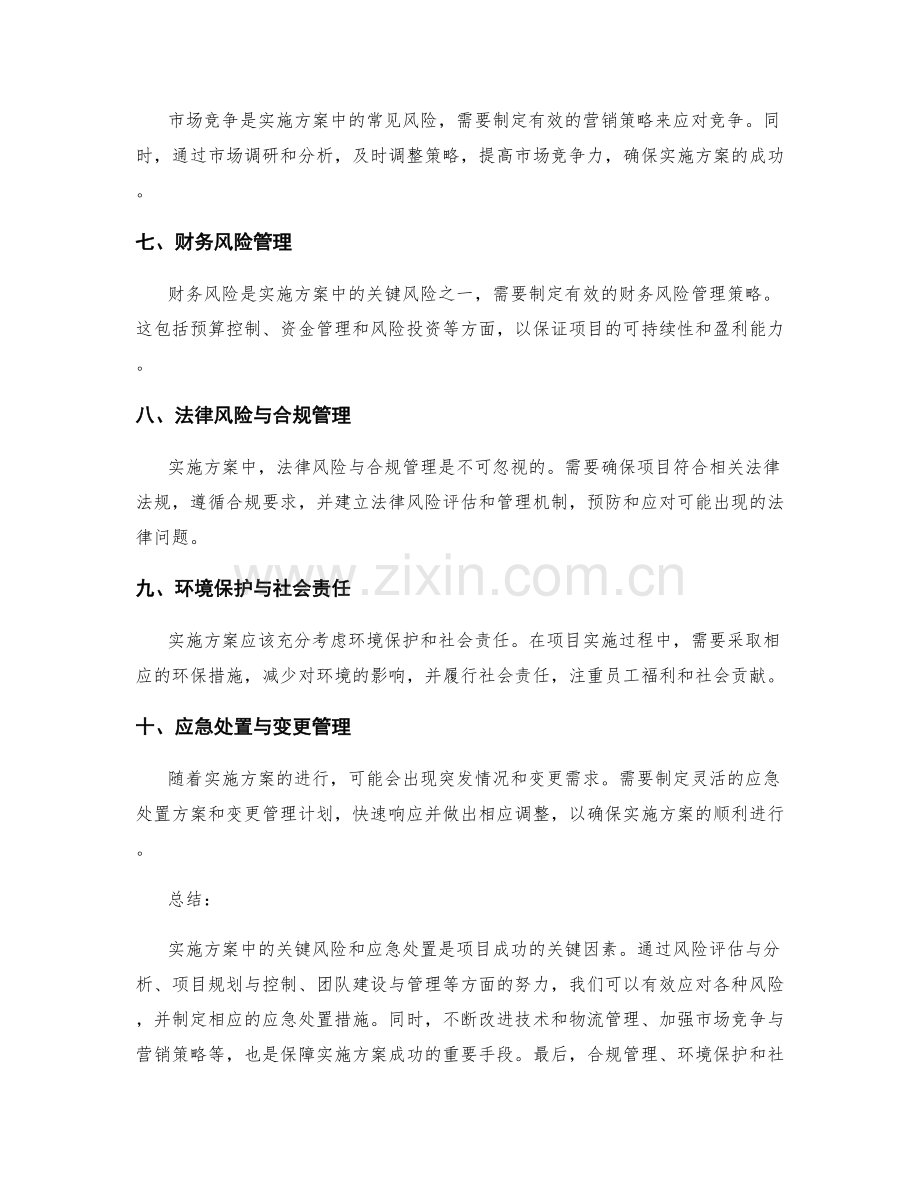 市场竞争是实施方案中的常见风险，需要制定有效的营销策略来应对竞争。同时，通过市场调研和分析，及时调整策略，提高市场竞争力，确保实施方案的成功。

七、财务风险管理

财务风险是实施方案中的关键风险之一，需要制定有效的财务风险管理策略。这包括预算控制、资金管理和风险投资等方面，以保证项目的可持续性和盈利能力。

八、法律风险与合规管理

实施方案中，法律风险与合规管理是不可忽视的。需要确保项目符合相关法律法规，遵循合规要求，并建立法律风险评估和管理机制，预防和应对可能出现的法律问题。

九、环境保护与社会责任

实施方案应该充分考虑环境保护和社会责任。在项目实施过程中，需要采取相应的环保措施，减少对环境的影响，并履行社会责任，注重员工福利和社会贡献。

十、应急处置与变更管理

随着实施方案的进行，可能会出现突发情况和变更需求。需要制定灵活的应急处置方案和变更管理计划，快速响应并做出相应调整，以确保实施方案的顺利进行。

总结：

实施方案中的关键风险和应急处置是项目成功的关键因素。通过风险评估与分析、项目规划与控制、团队建设与管理等方面的努力，我们可以有效应对各种风险，并制定相应的应急处置措施。同时，不断改进技术和物流管理、加强市场竞争与营销策略等，也是保障实施方案成功的重要手段。最后，合规管理、环境保护和社

www.zixin.com.cn